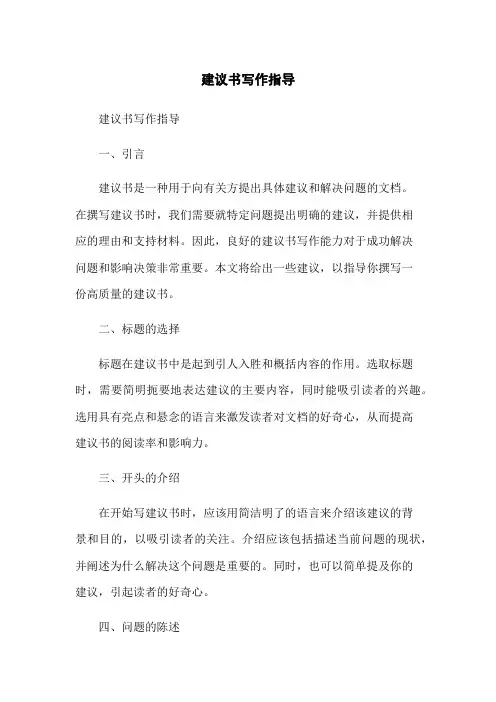 建议书写作指导

建议书写作指导

一、引言

建议书是一种用于向有关方提出具体建议和解决问题的文档。在撰写建议书时，我们需要就特定问题提出明确的建议，并提供相应的理由和支持材料。因此，良好的建议书写作能力对于成功解决问题和影响决策非常重要。本文将给出一些建议，以指导你撰写一份高质量的建议书。

二、标题的选择

标题在建议书中是起到引人入胜和概括内容的作用。选取标题时，需要简明扼要地表达建议的主要内容，同时能吸引读者的兴趣。选用具有亮点和悬念的语言来激发读者对文档的好奇心，从而提高建议书的阅读率和影响力。

三、开头的介绍

在开始写建议书时，应该用简洁明了的语言来介绍该建议的背景和目的，以吸引读者的关注。介绍应该包括描述当前问题的现状，并阐述为什么解决这个问题是重要的。同时，也可以简单提及你的建议，引起读者的好奇心。

四、问题的陈述